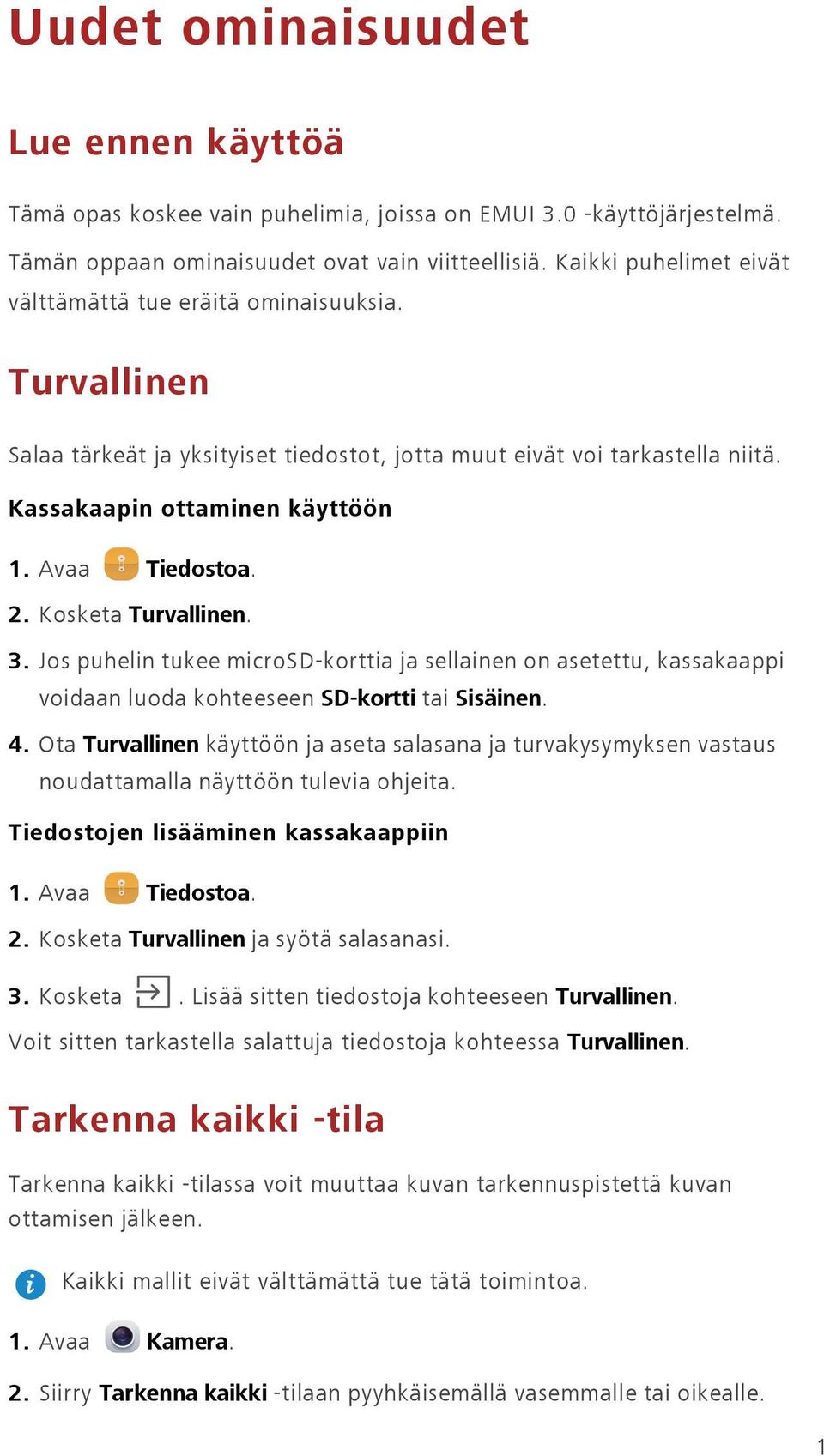 Uudet ominaisuudet

Lue ennen käyttöä

Tämä opas koskee vain puhelimia, joissa on EMUI 3.0 -käyttöjärjestelmä. Tämän oppaan ominaisuudet ovat vain viitteellisiä. Kaikki puhelimet eivät välttämättä tue eräitä ominaisuuksia.

Turvallinen

Salaa tärkeät ja yksityiset tiedostot, jotta muut eivät voi tarkastella niitä.

Kassakaapin ottaminen käyttöön

1. Avaa Tiedostoa.
2. Kosketa Turvallinen.
3. Jos puhelin tukee microSD-korttia ja sellainen on asetettu, kassakaappi voidaan luoda kohteeseen SD-kortti tai Sisäinen.
4. Ota Turvallinen käyttöön ja aseta salasana ja turvakysymyksen vastaus noudattamalla näyttöön tulevia ohjeita.

Tiedostojen lisääminen kassakaappiin

1. Avaa Tiedostoa.
2. Kosketa Turvallinen ja syötä salasanasi.
3. Kosketa . Lisää sitten tiedostoja kohteeseen Turvallinen.
Voit sitten tarkastella salattuja tiedostoja kohteessa Turvallinen.

Tarkenna kaikki -tila

Tarkenna kaikki -tilassa voit muuttaa kuvan tarkennuspistettä kuvan ottamisen jälkeen.

Kaikki mallit eivät välttämättä tue tätä toimintoa.

1. Avaa Kamera.
2. Siirry Tarkenna kaikki -tilaan pyyhkäisemällä vasemmalle tai oikealle.

1